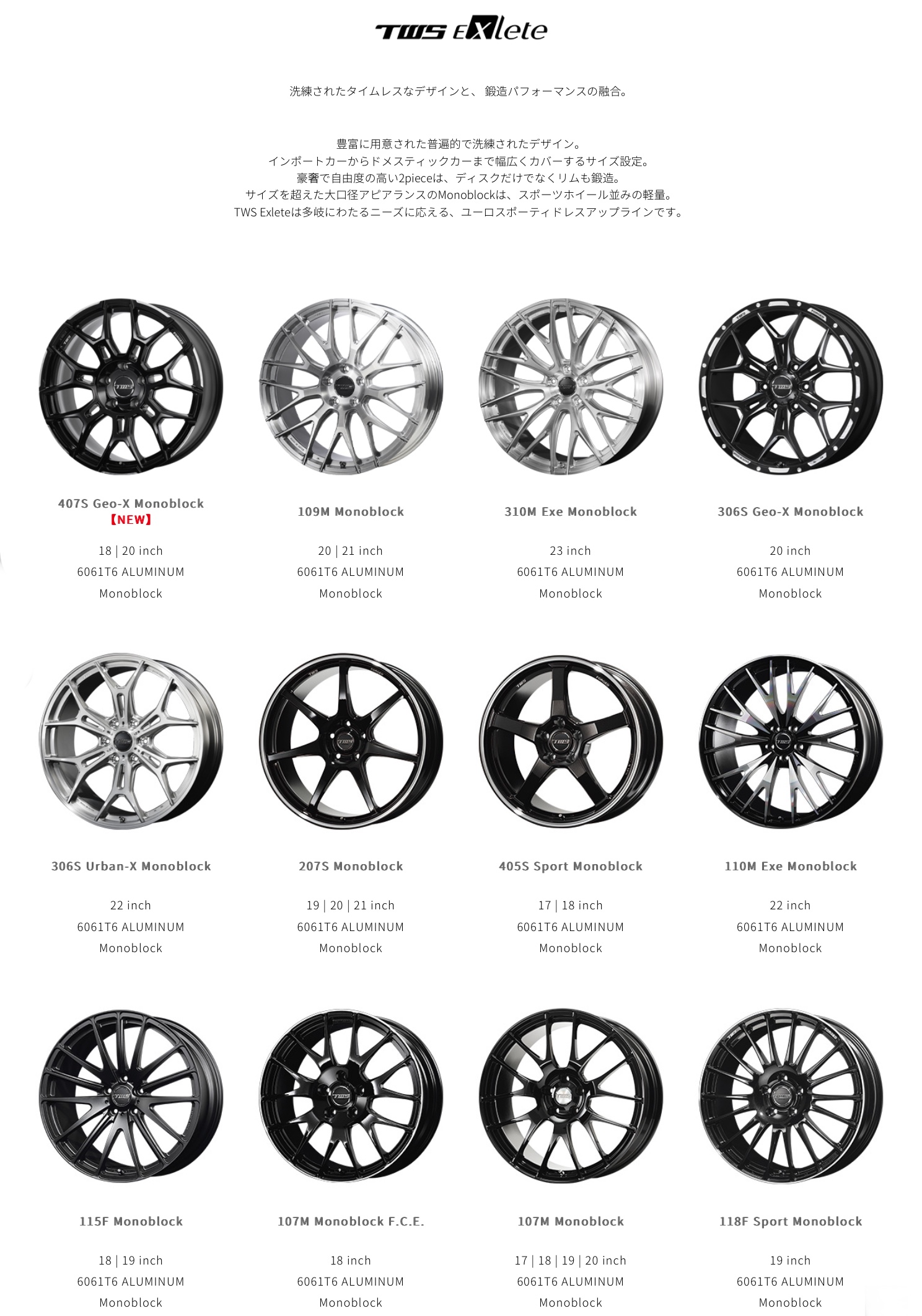 TWS EXlete

洗練されたタイムレスなデザインと、 鍛造パフォーマンスの融合。

豊富に用意された普遍的で洗練されたデザイン。
インポートカーからドメスティックカーまで幅広くカバーするサイズ設定。
豪奢で自由度の高い2pieceは、ディスクだけでなくリムも鍛造。
サイズを超えた大口径アピアランスのMonoblockは、スポーツホイール並みの軽量。
TWS Exleteは多岐にわたるニーズに応える、ユーロスポーティドレスアップラインです。

407S Geo-X Monoblock
【NEW】

18 | 20 inch
6061T6 ALUMINUM
Monoblock

109M Monoblock

20 | 21 inch
6061T6 ALUMINUM
Monoblock

310M Exe Monoblock

23 inch
6061T6 ALUMINUM
Monoblock

306S Geo-X Monoblock

20 inch
6061T6 ALUMINUM
Monoblock

306S Urban-X Monoblock

22 inch
6061T6 ALUMINUM
Monoblock

207S Monoblock

19 | 20 | 21 inch
6061T6 ALUMINUM
Monoblock

405S Sport Monoblock

17 | 18 inch
6061T6 ALUMINUM
Monoblock

110M Exe Monoblock

22 inch
6061T6 ALUMINUM
Monoblock

115F Monoblock

18 | 19 inch
6061T6 ALUMINUM
Monoblock

107M Monoblock F.C.E.

18 inch
6061T6 ALUMINUM
Monoblock

107M Monoblock

17 | 18 | 19 | 20 inch
6061T6 ALUMINUM
Monoblock

118F Sport Monoblock

19 inch
6061T6 ALUMINUM
Monoblock